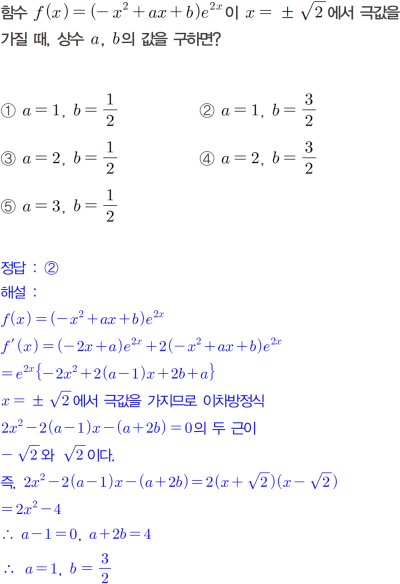 함수 $f(x)=(-x^2+ax+b)e^{2x}$이 $x=\pm\sqrt{2}$에서 극값을 가질 때, 상수 $a$, $b$의 값을 구하면?

① $a=1$, $b=\frac{1}{2}$ ② $a=1$, $b=\frac{3}{2}$

③ $a=2$, $b=\frac{1}{2}$ ④ $a=2$, $b=\frac{3}{2}$

⑤ $a=3$, $b=\frac{1}{2}$

정답 : ②

해설 :

$f(x)=(-x^2+ax+b)e^{2x}$

$f'(x)=(-2x+a)e^{2x}+2(-x^2+ax+b)e^{2x}$

$=e^{2x}\{-2x^2+2(a-1)x+2b+a\}$

$x=\pm\sqrt{2}$에서 극값을 가지므로 이차방정식

$2x^2-2(a-1)x-(a+2b)=0$의 두 근이

$-\sqrt{2}$와 $\sqrt{2}$이다.

즉, $2x^2-2(a-1)x-(a+2b)=2(x+\sqrt{2})(x-\sqrt{2})$

$=2x^2-4$

$\therefore a-1=0$, $a+2b=4$

$\therefore a=1$, $b=\frac{3}{2}$